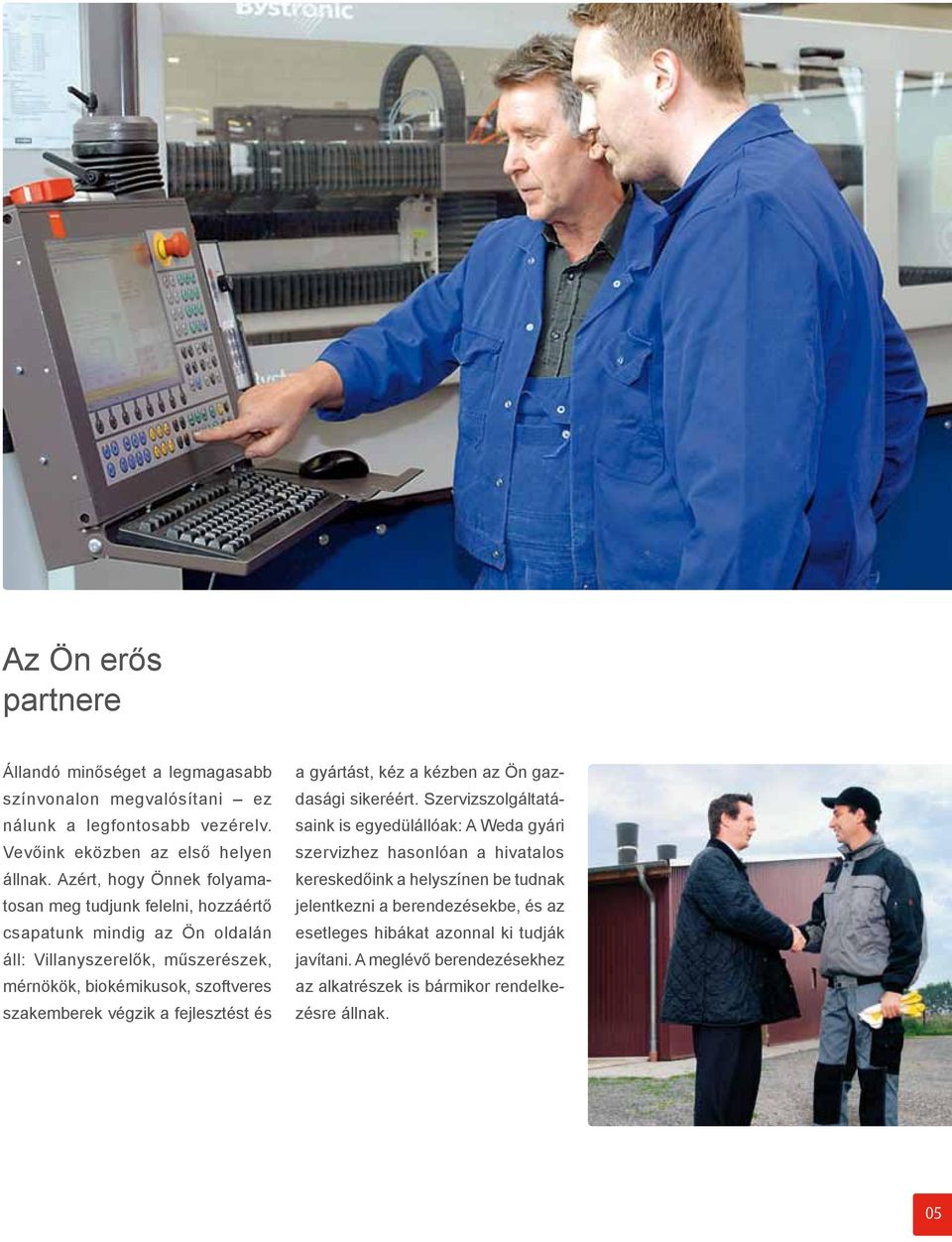 Bystronic

Az Ön erős partnere

Állandó minőséget a legmagasabb színvonalon megvalósítani – ez nálunk a legfontosabb vezérelv. Vevőink eközben az első helyen állnak. Azért, hogy Önnek folyamatosan meg tudjunk felelni, hozzáértő csapatunk mindig az Ön oldalán áll: Villanyszerelők, műszerészek, mérnökök, biokémikusok, szoftveres szakemberek végzik a fejlesztést és a gyártást, kéz a kézben az Ön gazdasági sikeréért. Szervizszolgáltatásaink is egyedülállóak: A Weda gyári szervizhez hasonlóan a hivatalos kereskedőink a helyszínen be tudnak jelentkezni a berendezésekbe, és az esetleges hibákat azonnal ki tudják javítani. A meglévő berendezésekhez az alkatrészek is bármikor rendelkezésre állnak.

05